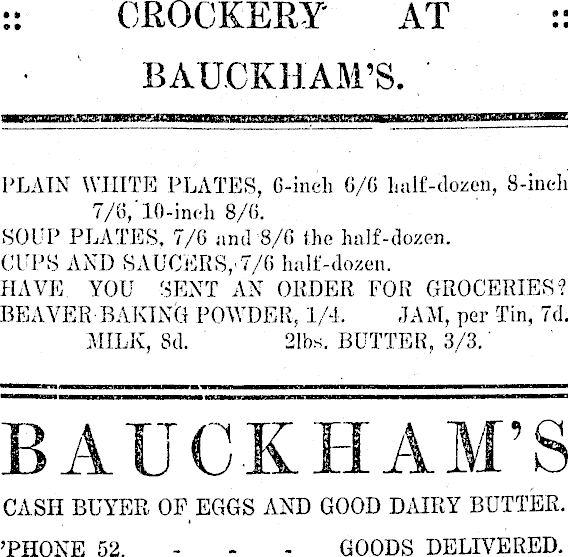 :: CROCKERY AT ::

BAUCKHAM'S.

PLAIN WHITE PLATES, 6-inch 6/6 half-dozen, 8-inch 7/6, 10-inch 8/6.
SOUP PLATES, 7/6 and 8/6 the half-dozen.
CUPS AND SAUCERS, 7/6 half-dozen.
HAVE YOU SENT AN ORDER FOR GROCERIES?
BEAVER BAKING POWDER, 1/4. JAM, per Tin, 7d.
MILK, 8d. 2lbs. BUTTER, 3/3.

BAUCKHAM'S

CASH BUYER OF EGGS AND GOOD DAIRY BUTTER.

'PHONE 52. - - - GOODS DELIVERED.